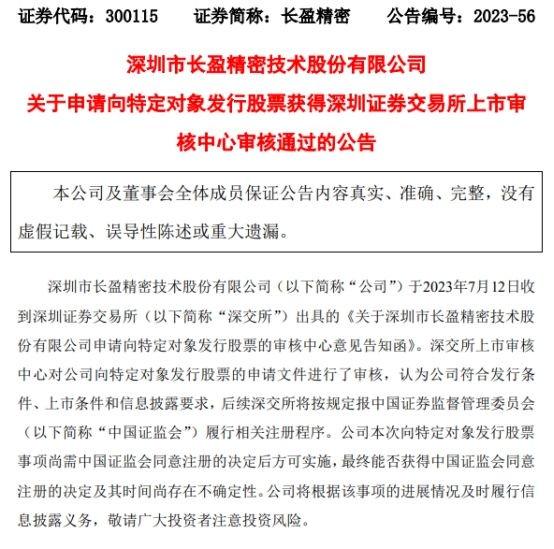 证券代码：300115　　证券简称：长盈精密　　公告编号：2023-56

深圳市长盈精密技术股份有限公司
关于申请向特定对象发行股票获得深圳证券交易所上市审核中心审核通过的公告

本公司及董事会全体成员保证公告内容真实、准确、完整，没有虚假记载、误导性陈述或重大遗漏。

深圳市长盈精密技术股份有限公司（以下简称“公司”）于2023年7月12日收到深圳证券交易所（以下简称“深交所”）出具的《关于深圳市长盈精密技术股份有限公司申请向特定对象发行股票的审核中心意见告知函》。深交所上市审核中心对公司向特定对象发行股票的申请文件进行了审核，认为公司符合发行条件、上市条件和信息披露要求，后续深交所将按规定报中国证券监督管理委员会（以下简称“中国证监会”）履行相关注册程序。公司本次向特定对象发行股票事项尚需中国证监会同意注册的决定后方可实施，最终能否获得中国证监会同意注册的决定及其时间尚存在不确定性。公司将根据该事项的进展情况及时履行信息披露义务，敬请广大投资者注意投资风险。